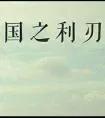 国之利刃